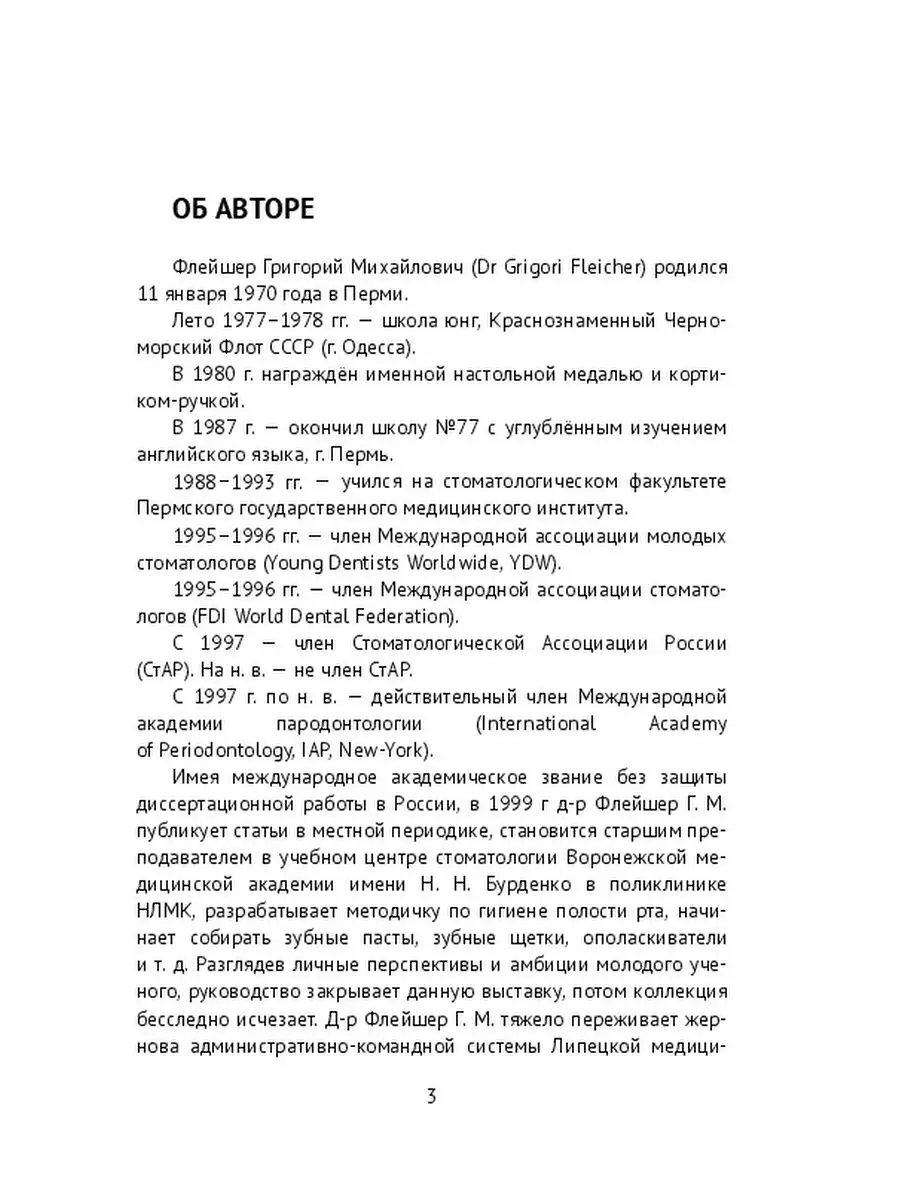 ОБ АВТОРЕ

Флейшер Григорий Михайлович (Dr Grigori Fleicher) родился 11 января 1970 года в Перми.

Лето 1977–1978 гг. — школа юнг, Краснознаменный Черноморский Флот СССР (г. Одесса).

В 1980 г. награждён именной настольной медалью и кортиком-ручкой.

В 1987 г. — окончил школу №77 с углублённым изучением английского языка, г. Пермь.

1988–1993 гг. — учился на стоматологическом факультете Пермского государственного медицинского института.

1995–1996 гг. — член Международной ассоциации молодых стоматологов (Young Dentists Worldwide, YDW).

1995–1996 гг. — член Международной ассоциации стоматологов (FDI World Dental Federation).

С 1997 — член Стоматологической Ассоциации России (СтАР). На н. в. — не член СтАР.

С 1997 г. по н. в. — действительный член Международной академии пародонтологии (International Academy of Periodontology, IAP, New-York).

Имея международное академическое звание без защиты диссертационной работы в России, в 1999 г д-р Флейшер Г. М. публикует статьи в местной периодике, становится старшим преподавателем в учебном центре стоматологии Воронежской медицинской академии имени Н. Н. Бурденко в поликлинике НЛМК, разрабатывает методичку по гигиене полости рта, начинает собирать зубные пасты, зубные щетки, ополаскиватели и т. д. Разглядев личные перспективы и амбиции молодого ученого, руководство закрывает данную выставку, потом коллекция бесследно исчезает. Д-р Флейшер Г. М. тяжело переживает жернова административно-командной системы Липецкой медици-

3